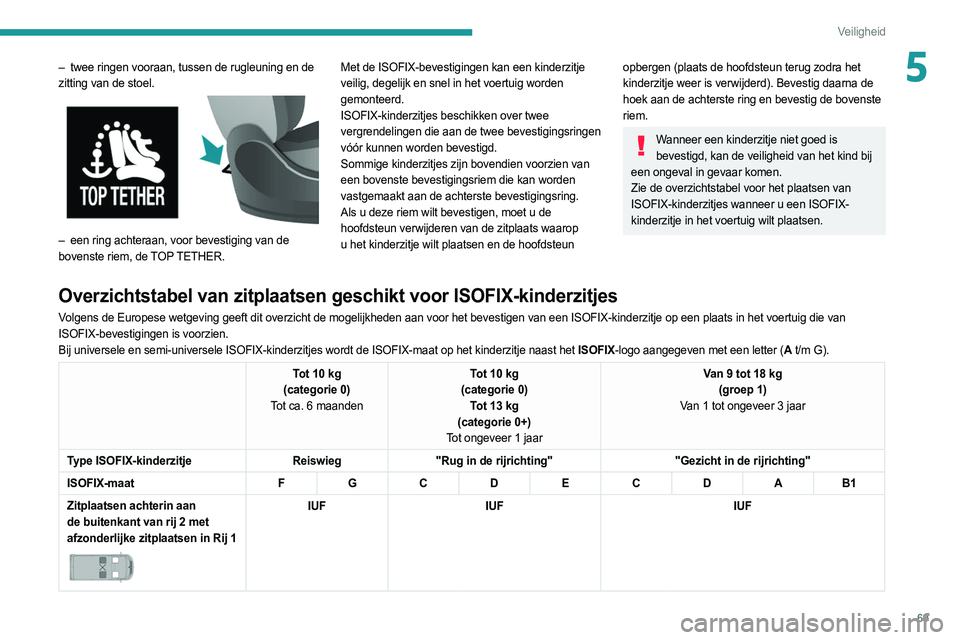 Veiligheid

5

– twee ringen vooraan, tussen de rugleuning en de zitting van de stoel.

TOP TETHER

– een ring achteraan, voor bevestiging van de bovenste riem, de TOP TETHER.

Met de ISOFIX-bevestigingen kan een kinderzitje veilig, degelijk en snel in het voertuig worden gemonteerd.
ISOFIX-kinderzitjes beschikken over twee vergrendelingen die aan de twee bevestigingsringen vóór kunnen worden bevestigd.
Sommige kinderzitjes zijn bovendien voorzien van een bovenste bevestigingsriem die kan worden vastgemaakt aan de achterste bevestigingsring.
Als u deze riem wilt bevestigen, moet u de hoofdsteun verwijderen van de zitplaats waarop u het kinderzitje wilt plaatsen en de hoofdsteun opbergen (plaats de hoofdsteun terug zodra het kinderzitje weer is verwijderd). Bevestig daarna de hoek aan de achterste ring en bevestig de bovenste riem.

Wanneer een kinderzitje niet goed is bevestigd, kan de veiligheid van het kind bij een ongeval in gevaar komen.
Zie de overzichtstabel voor het plaatsen van ISOFIX-kinderzitjes wanneer u een ISOFIX-kinderzitje in het voertuig wilt plaatsen.

Overzichtstabel van zitplaatsen geschikt voor ISOFIX-kinderzitjes
Volgens de Europese wetgeving geeft dit overzicht de mogelijkheden aan voor het bevestigen van een ISOFIX-kinderzitje op een plaats in het voertuig die van ISOFIX-bevestigingen is voorzien.
Bij universele en semi-universele ISOFIX-kinderzitjes wordt de ISOFIX-maat op het kinderzitje naast het ISOFIX-logo aangegeven met een letter (A t/m G).

| | Tot 10 kg (categorie 0) Tot ca. 6 maanden | | Tot 10 kg (categorie 0) Tot 13 kg (categorie 0+) Tot ongeveer 1 jaar | | | Van 9 tot 18 kg (groep 1) Van 1 tot ongeveer 3 jaar | | | |
|---|---|---|---|---|---|---|---|---|---|
| Type ISOFIX-kinderzitje | Reiswieg | | "Rug in de rijrichting" | | | "Gezicht in de rijrichting" | | | |
| ISOFIX-maat | F | G | C | D | E | C | D | A | B1 |
| Zitplaatsen achterin aan de buitenkant van rij 2 met afzonderlijke zitplaatsen in Rij 1 | IUF | | IUF | | | IUF | | | |

69